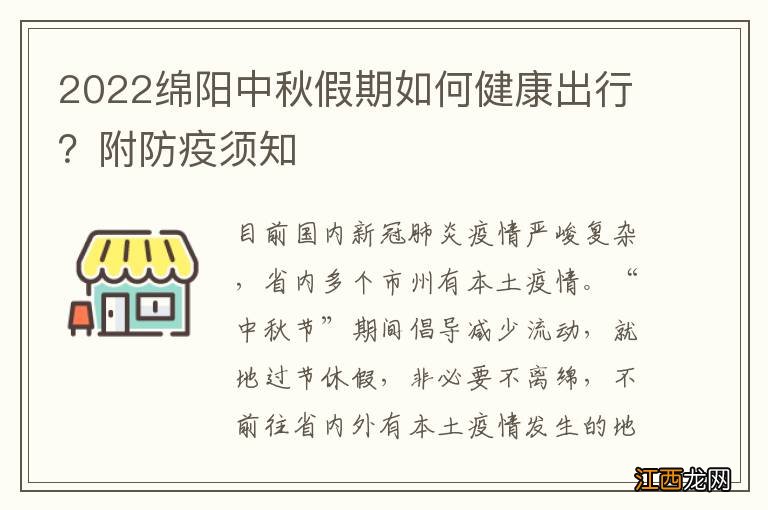 2022绵阳中秋假期如何健康出行？附防疫须知

目前国内新冠肺炎疫情严峻复杂，省内多个市州有本土疫情。“中秋节”期间倡导减少流动，就地过节休假，非必要不离绵，不前往省内外有本土疫情发生的地

江西龙网